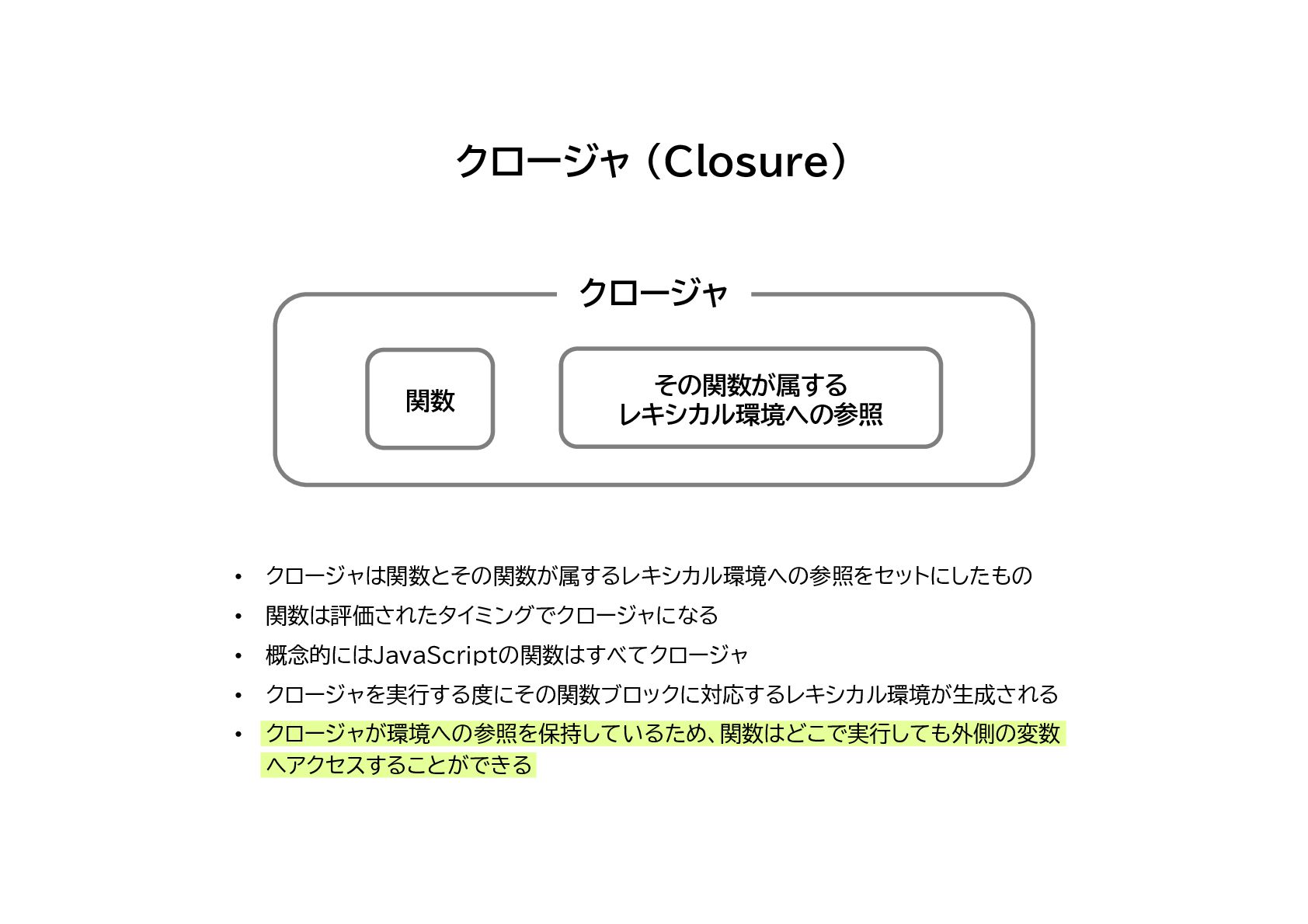 クロージャ（Closure）

クロージャ

関数

その関数が属する
レキシカル環境への参照

• クロージャは関数とその関数が属するレキシカル環境への参照をセットにしたもの
• 関数は評価されたタイミングでクロージャになる
• 概念的にはJavaScriptの関数はすべてクロージャ
• クロージャを実行する度にその関数ブロックに対応するレキシカル環境が生成される
• クロージャが環境への参照を保持しているため、関数はどこで実行しても外側の変数へアクセスすることができる